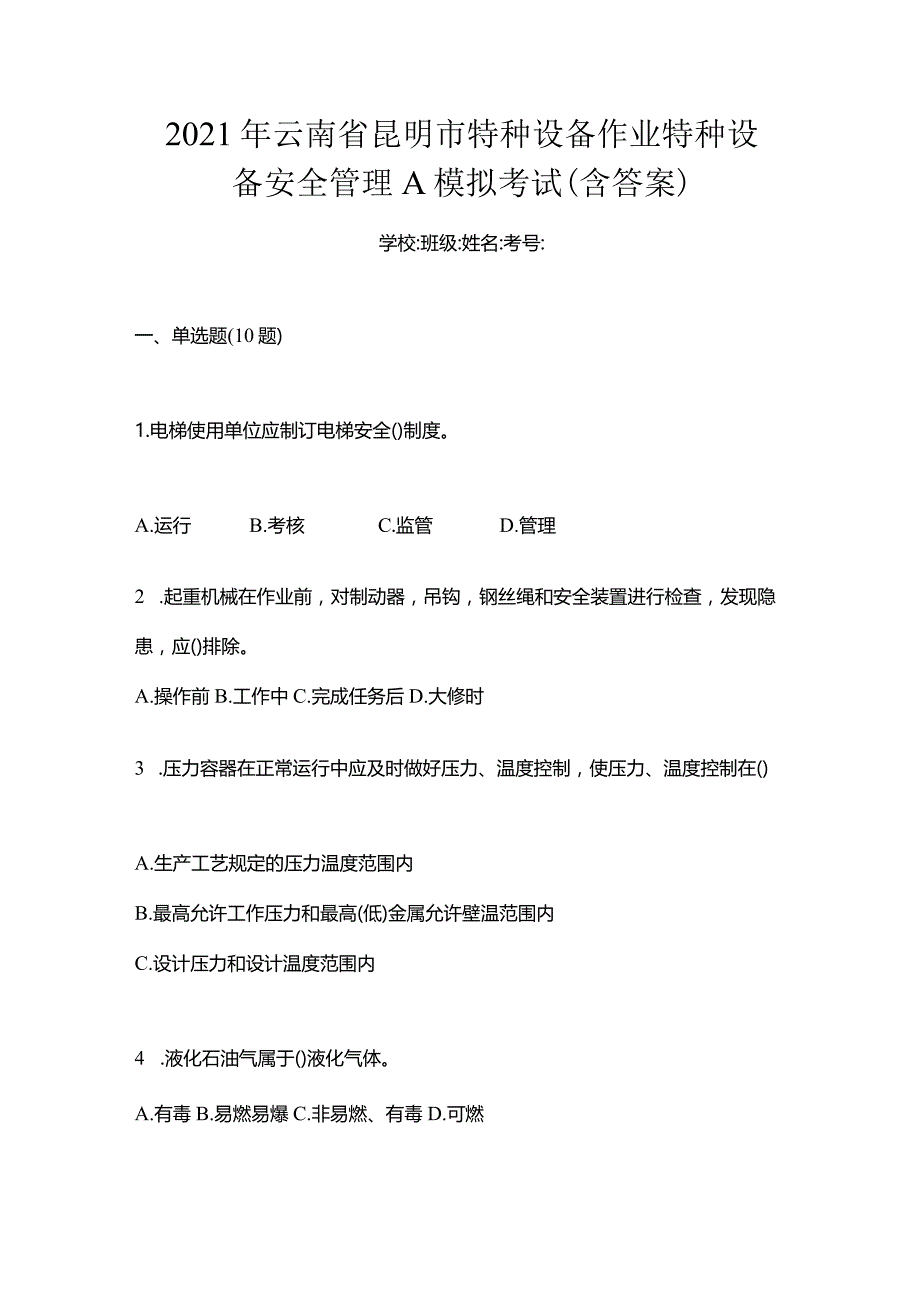 2021年云南省昆明市特种设备作业特种设备安全管理A模拟考试(含答案)

学校:班级:姓名:考号:

一、单选题(10题)

1.电梯使用单位应制订电梯安全()制度。

A.运行 B.考核 C.监管 D.管理

2 .起重机械在作业前，对制动器，吊钩，钢丝绳和安全装置进行检查，发现隐患，应()排除。

A.操作前 B.工作中 C.完成任务后 D.大修时

3 .压力容器在正常运行中应及时做好压力、温度控制，使压力、温度控制在()

A.生产工艺规定的压力温度范围内

B.最高允许工作压力和最高(低)金属允许壁温范围内

C.设计压力和设计温度范围内

4 .液化石油气属于()液化气体。

A.有毒 B.易燃易爆 C.非易燃、有毒 D.可燃